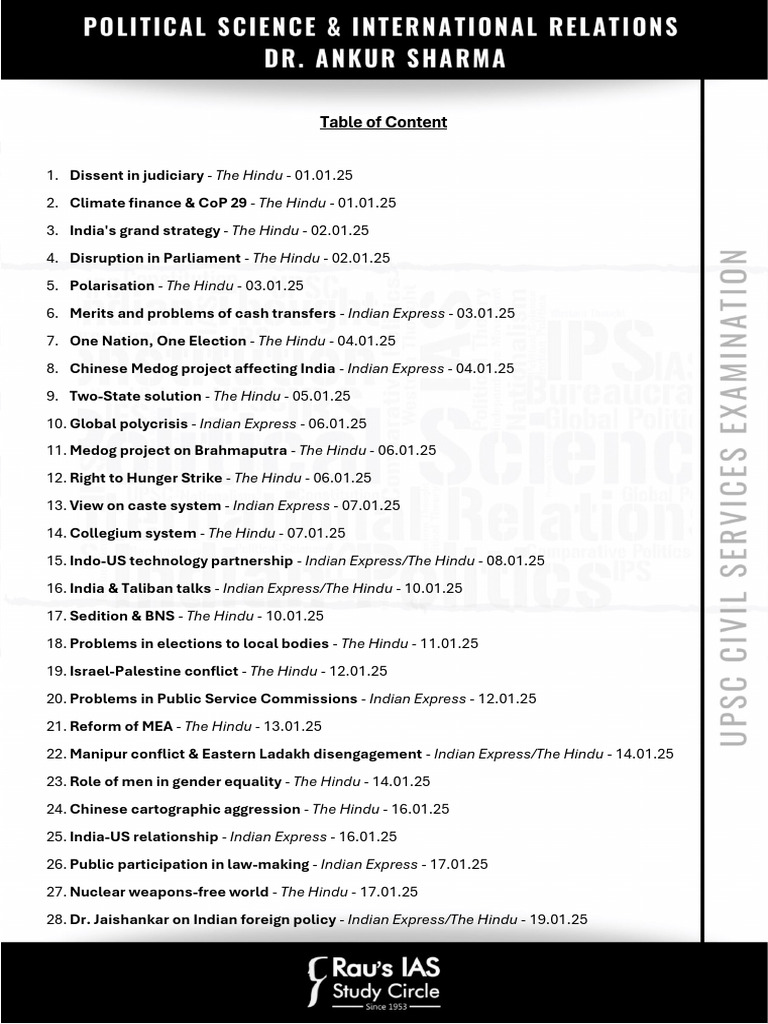 POLITICAL SCIENCE & INTERNATIONAL RELATIONS
DR. ANKUR SHARMA

Table of Content

1. Dissent in judiciary - The Hindu - 01.01.25
2. Climate finance & CoP 29 - The Hindu - 01.01.25
3. India's grand strategy - The Hindu - 02.01.25
4. Disruption in Parliament - The Hindu - 02.01.25
5. Polarisation - The Hindu - 03.01.25
6. Merits and problems of cash transfers - Indian Express - 03.01.25
7. One Nation, One Election - The Hindu - 04.01.25
8. Chinese Medog project affecting India - Indian Express - 04.01.25
9. Two-State solution - The Hindu - 05.01.25
10. Global polycrisis - Indian Express - 06.01.25
11. Medog project on Brahmaputra - The Hindu - 06.01.25
12. Right to Hunger Strike - The Hindu - 06.01.25
13. View on caste system - Indian Express - 07.01.25
14. Collegium system - The Hindu - 07.01.25
15. Indo-US technology partnership - Indian Express/The Hindu - 08.01.25
16. India & Taliban talks - Indian Express/The Hindu - 10.01.25
17. Sedition & BNS - The Hindu - 10.01.25
18. Problems in elections to local bodies - The Hindu - 11.01.25
19. Israel-Palestine conflict - The Hindu - 12.01.25
20. Problems in Public Service Commissions - Indian Express - 12.01.25
21. Reform of MEA - The Hindu - 13.01.25
22. Manipur conflict & Eastern Ladakh disengagement - Indian Express/The Hindu - 14.01.25
23. Role of men in gender equality - The Hindu - 14.01.25
24. Chinese cartographic aggression - The Hindu - 16.01.25
25. India-US relationship - Indian Express - 16.01.25
26. Public participation in law-making - Indian Express - 17.01.25
27. Nuclear weapons-free world - The Hindu - 17.01.25
28. Dr. Jaishankar on Indian foreign policy - Indian Express/The Hindu - 19.01.25

UPSC CIVIL SERVICES EXAMINATION

Rau's IAS Study Circle
Since 1953